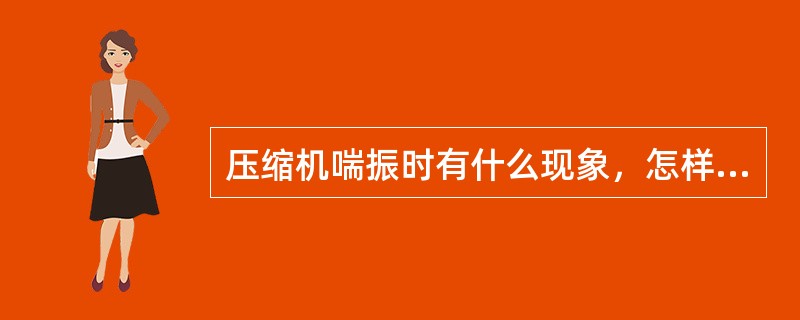 压缩机喘振时有什么现象，怎样...